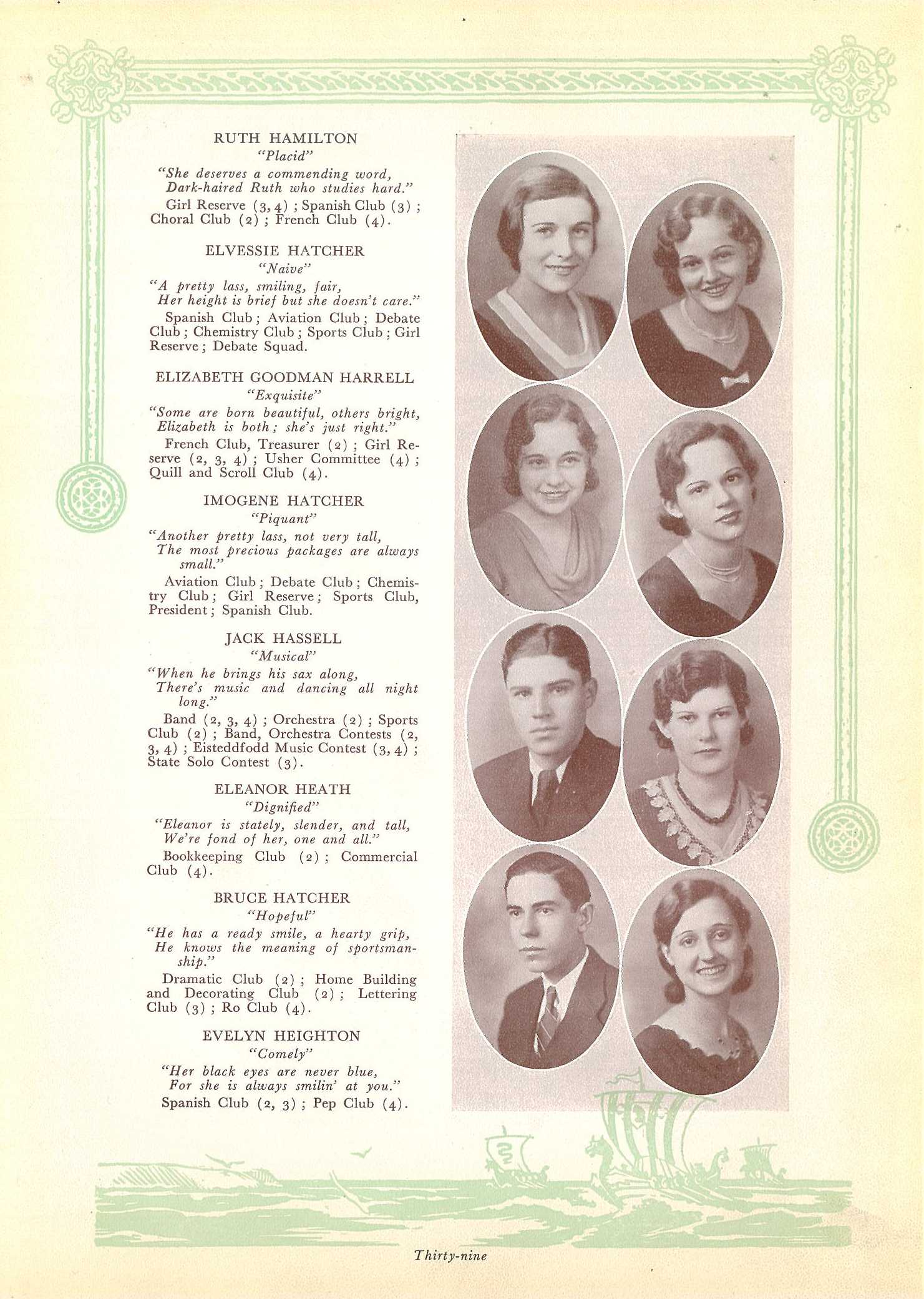 RUTH HAMILTON
"Placid"
"She deserves a commending word,
Dark-haired Ruth who studies hard."
Girl Reserve (3, 4); Spanish Club (3); Choral Club (2); French Club (4).

ELVESSIE HATCHER
"Naive"
"A pretty lass, smiling, fair,
Her height is brief but she doesn't care."
Spanish Club; Aviation Club; Debate Club; Chemistry Club; Sports Club; Girl Reserve; Debate Squad.

ELIZABETH GOODMAN HARRELL
"Exquisite"
"Some are born beautiful, others bright,
Elizabeth is both; she's just right."
French Club, Treasurer (2); Girl Reserve (2, 3, 4); Usher Committee (4); Quill and Scroll Club (4).

IMOGENE HATCHER
"Piquant"
"Another pretty lass, not very tall,
The most precious packages are always small."
Aviation Club; Debate Club; Chemistry Club; Girl Reserve; Sports Club, President; Spanish Club.

JACK HASSELL
"Musical"
"When he brings his sax along,
There's music and dancing all night long."
Band (2, 3, 4); Orchestra (2); Sports Club (2); Band, Orchestra Contests (2, 3, 4); Eisteddfodd Music Contest (3, 4); State Solo Contest (3).

ELEANOR HEATH
"Dignified"
"Eleanor is stately, slender, and tall,
We're fond of her, one and all."
Bookkeeping Club (2); Commercial Club (4).

BRUCE HATCHER
"Hopeful"
"He has a ready smile, a hearty grip,
He knows the meaning of sportsmanship."
Dramatic Club (2); Home Building and Decorating Club (2); Lettering Club (3); Ro Club (4).

EVELYN HEIGHTON
"Comely"
"Her black eyes are never blue,
For she is always smilin' at you."
Spanish Club (2, 3); Pep Club (4).

Thirty-nine